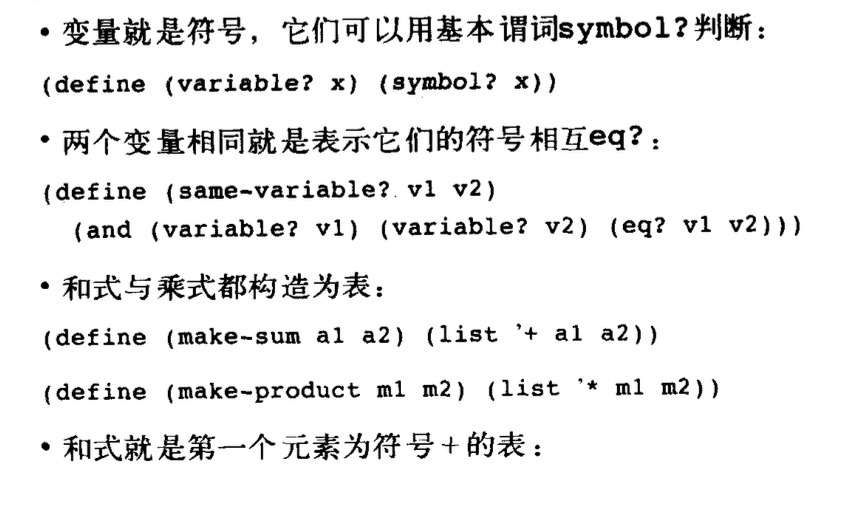 • 变量就是符号，它们可以用基本谓词symbol?判断：

(define (variable? x) (symbol? x))

• 两个变量相同就是表示它们的符号相互eq?：

(define (same-variable? v1 v2)
  (and (variable? v1) (variable? v2) (eq? v1 v2)))

• 和式与乘式都构造为表：

(define (make-sum a1 a2) (list '+ a1 a2))

(define (make-product m1 m2) (list '* m1 m2))

• 和式就是第一个元素为符号+的表：